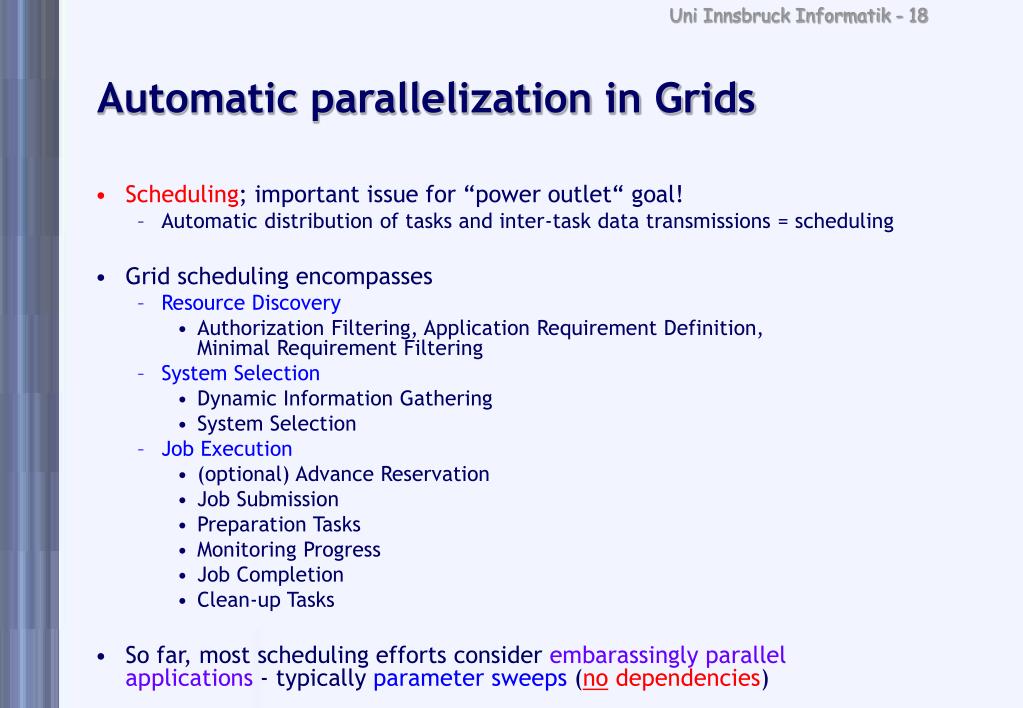 Uni Innsbruck Informatik - 18

Automatic parallelization in Grids

• Scheduling; important issue for “power outlet“ goal!
– Automatic distribution of tasks and inter-task data transmissions = scheduling

• Grid scheduling encompasses
– Resource Discovery
• Authorization Filtering, Application Requirement Definition, Minimal Requirement Filtering
– System Selection
• Dynamic Information Gathering
• System Selection
– Job Execution
• (optional) Advance Reservation
• Job Submission
• Preparation Tasks
• Monitoring Progress
• Job Completion
• Clean-up Tasks

• So far, most scheduling efforts consider embarassingly parallel applications - typically parameter sweeps (no dependencies)